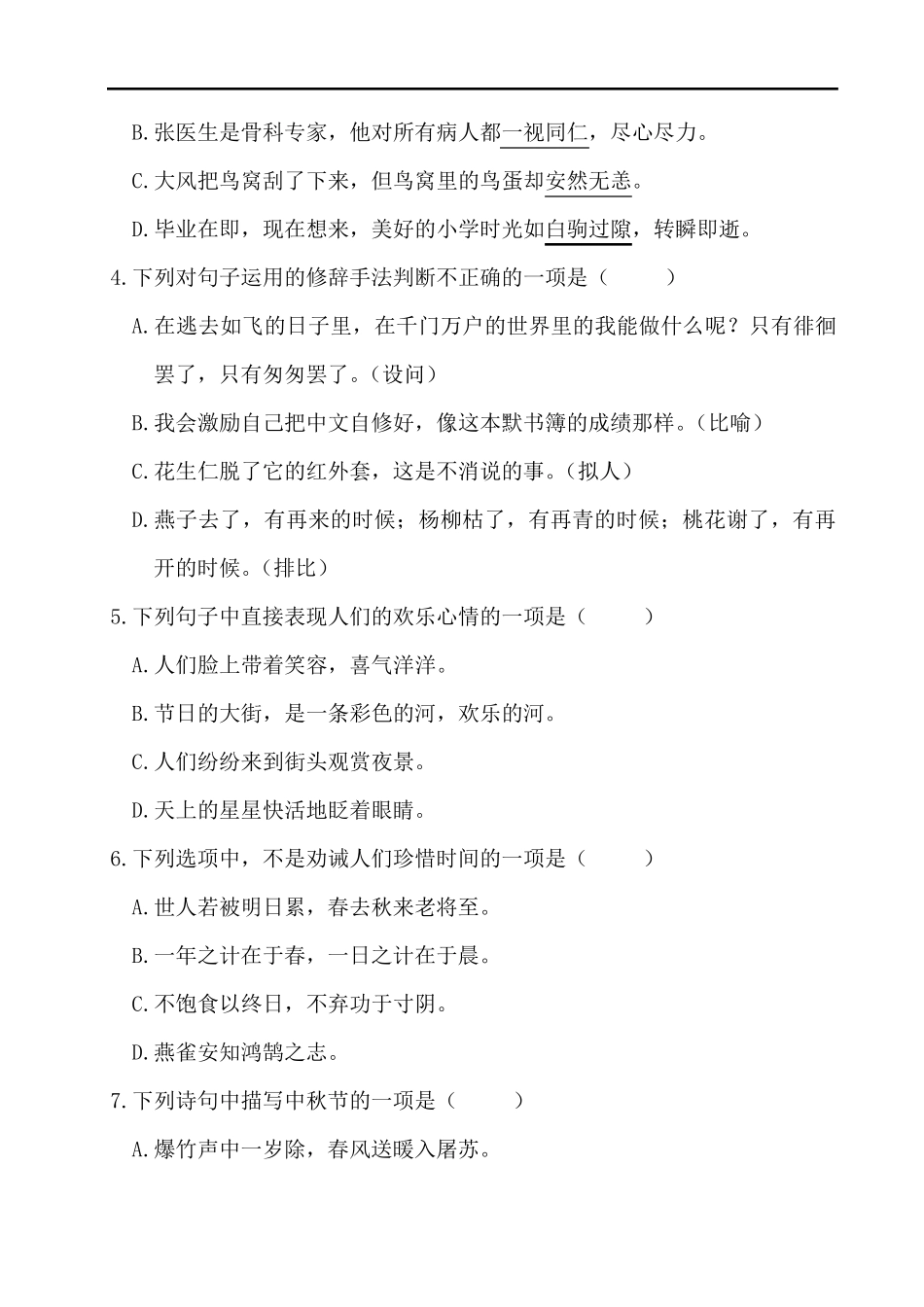 B.张医生是骨科专家，他对所有病人都一视同仁，尽心尽力。

C.大风把鸟窝刮了下来，但鸟窝里的鸟蛋却安然无恙。

D.毕业在即，现在想来，美好的小学时光如白驹过隙，转瞬即逝。

4.下列对句子运用的修辞手法判断不正确的一项是（　　）

A.在逃去如飞的日子里，在千门万户的世界里的我能做什么呢？只有徘徊罢了，只有匆匆罢了。（设问）

B.我会激励自己把中文自修好，像这本默书簿的成绩那样。（比喻）

C.花生仁脱了它的红外套，这是不消说的事。（拟人）

D.燕子去了，有再来的时候；杨柳枯了，有再青的时候；桃花谢了，有再开的时候。（排比）

5.下列句子中直接表现人们的欢乐心情的一项是（　　）

A.人们脸上带着笑容，喜气洋洋。

B.节日的大街，是一条彩色的河，欢乐的河。

C.人们纷纷来到街头观赏夜景。

D.天上的星星快活地眨着眼睛。

6.下列选项中，不是劝诫人们珍惜时间的一项是（　　）

A.世人若被明日累，春去秋来老将至。

B.一年之计在于春，一日之计在于晨。

C.不饱食以终日，不弃功于寸阴。

D.燕雀安知鸿鹄之志。

7.下列诗句中描写中秋节的一项是（　　）

A.爆竹声中一岁除，春风送暖入屠苏。